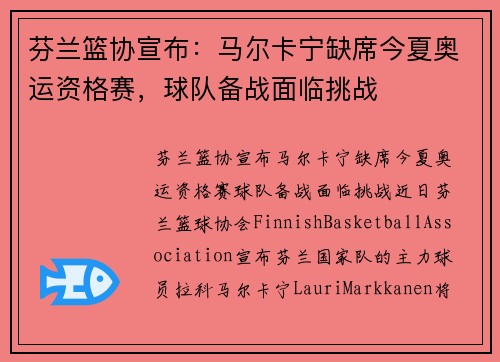 芬兰篮协宣布：马尔卡宁缺席今夏奥运资格赛，球队备战面临挑战

芬兰篮协宣布马尔卡宁缺席今夏奥运资格赛球队备战面临挑战近日芬兰篮球协会FinnishBasketballAssociation宣布芬兰国家队的主力球员拉科马尔卡宁LauriMarkkanen将